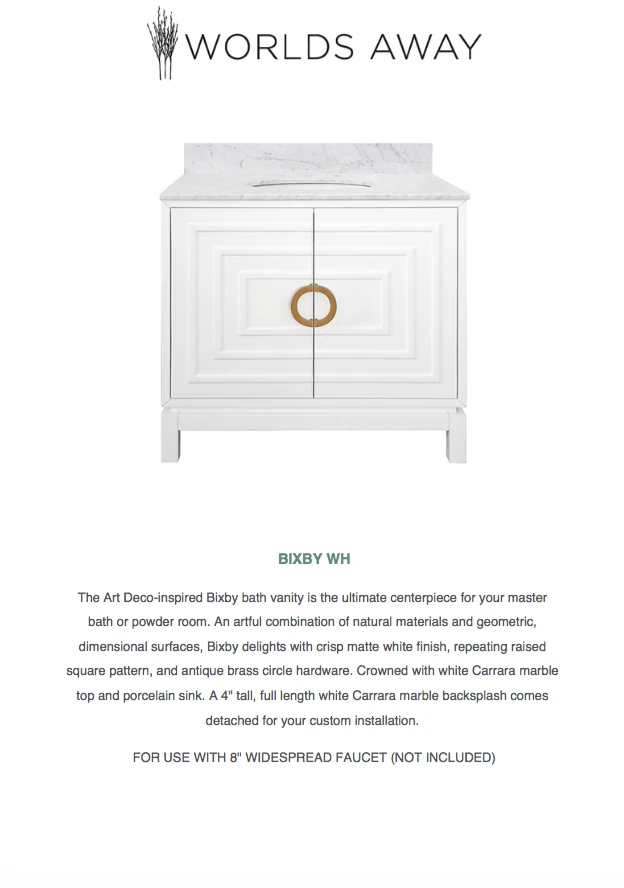 WORLDS AWAY

BIXBY WH

The Art Deco-inspired Bixby bath vanity is the ultimate centerpiece for your master bath or powder room. An artful combination of natural materials and geometric, dimensional surfaces, Bixby delights with crisp matte white finish, repeating raised square pattern, and antique brass circle hardware. Crowned with white Carrara marble top and porcelain sink. A 4" tall, full length white Carrara marble backsplash comes detached for your custom installation.

FOR USE WITH 8" WIDESPREAD FAUCET (NOT INCLUDED)